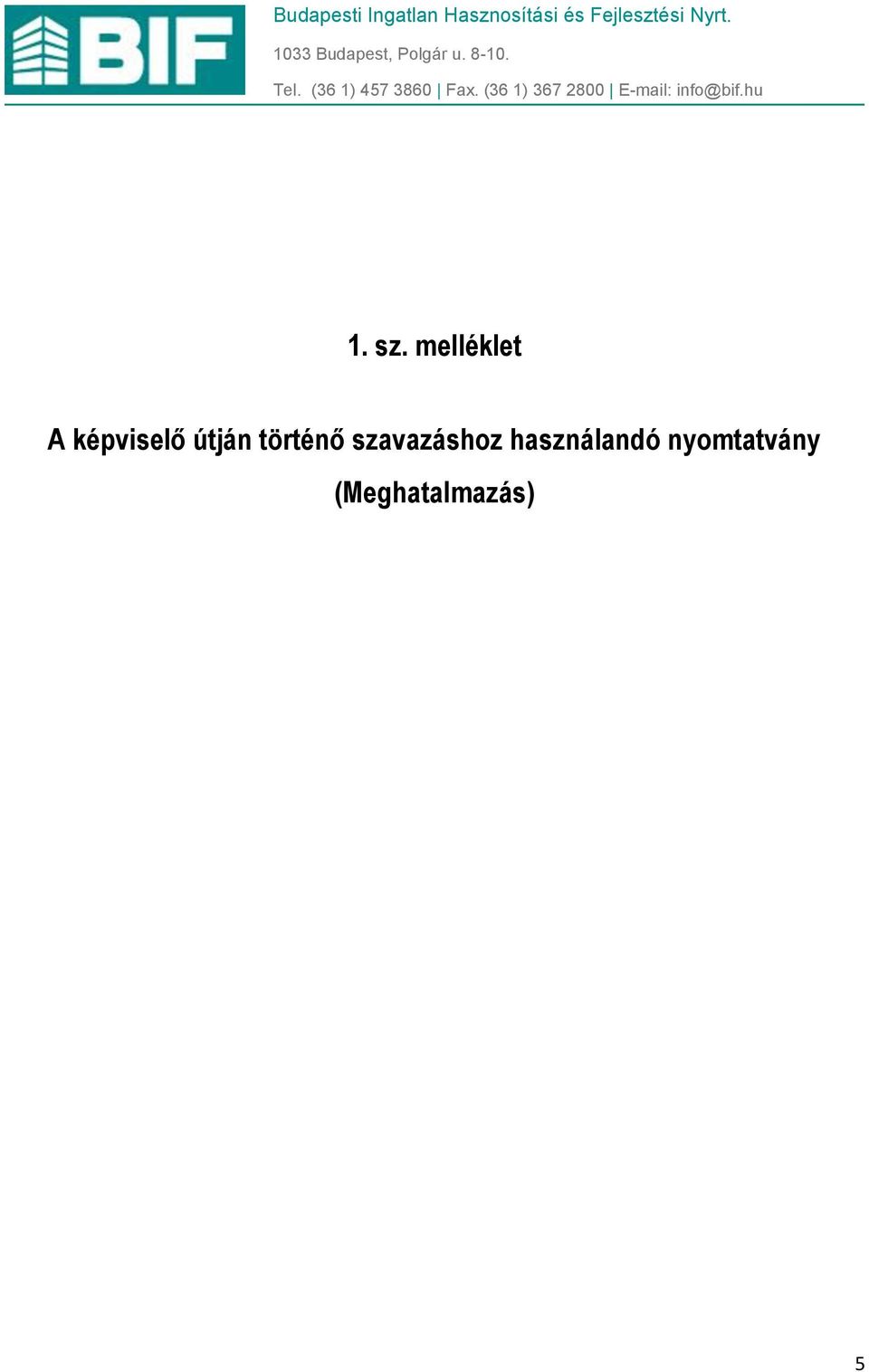 BIF

Budapesti Ingatlan Hasznosítási és Fejlesztési Nyrt.

1033 Budapest, Polgár u. 8-10.

Tel. (36 1) 457 3860 | Fax. (36 1) 367 2800 | E-mail: info@bif.hu

1. sz. melléklet

A képviselő útján történő szavazáshoz használandó nyomtatvány

(Meghatalmazás)

5